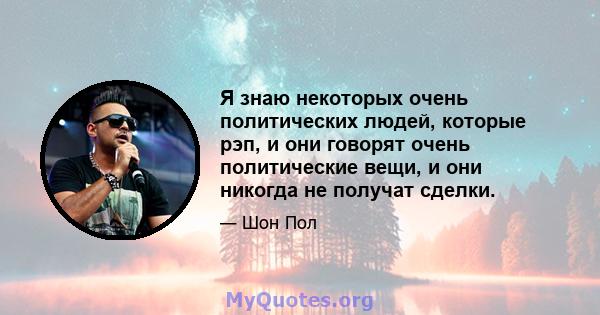 Я знаю некоторых очень политических людей, которые рэп, и они говорят очень политические вещи, и они никогда не получат сделки.

— Шон Пол

MyQuotes.org